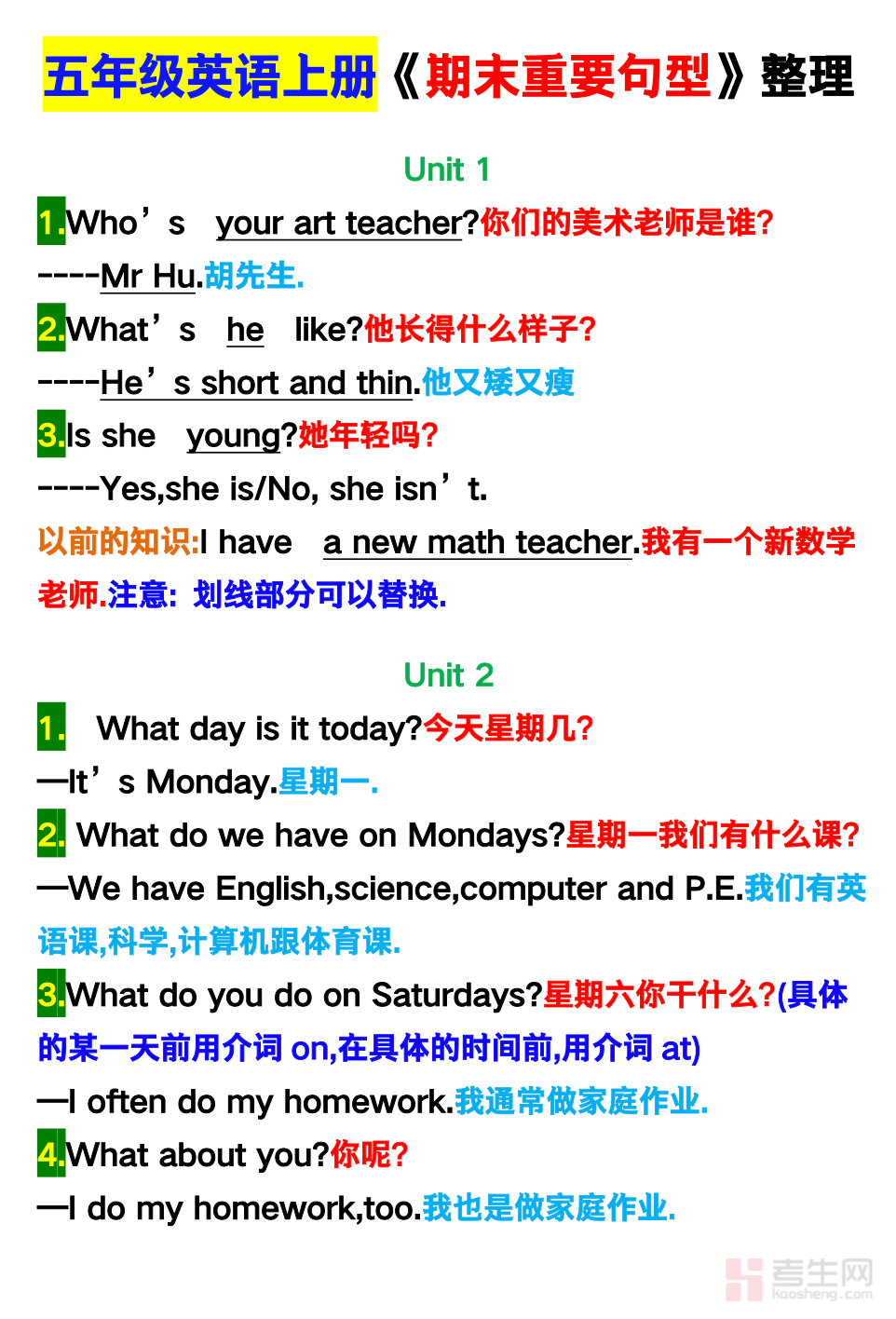 五年级英语上册《期末重要句型》整理

Unit 1

1.Who’s your art teacher?你们的美术老师是谁?

----Mr Hu.胡先生.

2.What’s he like?他长得什么样子?

----He’s short and thin.他又矮又瘦

3.Is she young?她年轻吗?

----Yes,she is/No, she isn’t.

以前的知识:I have a new math teacher.我有一个新数学老师.注意: 划线部分可以替换.

Unit 2

1. What day is it today?今天星期几?

—It’s Monday.星期一.

2. What do we have on Mondays?星期一我们有什么课?

—We have English,science,computer and P.E.我们有英语课,科学,计算机跟体育课.

3.What do you do on Saturdays?星期六你干什么?(具体的某一天前用介词 on,在具体的时间前,用介词 at)

—I often do my homework.我通常做家庭作业.

4.What about you?你呢?

—I do my homework,too.我也是做家庭作业.

考生网 kaosheng.com